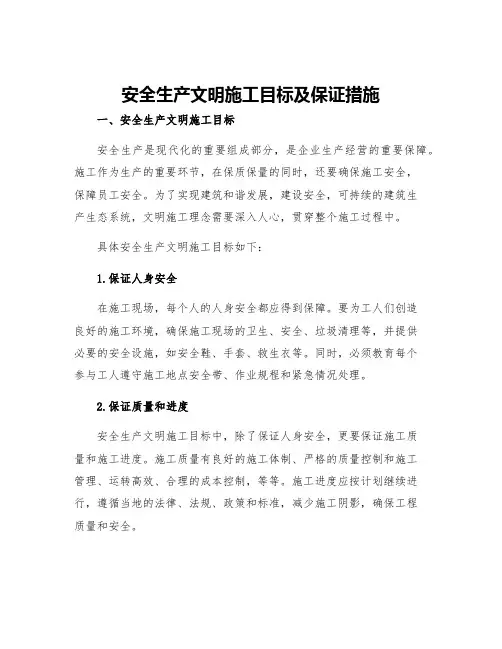 安全生产文明施工目标及保证措施

一、安全生产文明施工目标

安全生产是现代化的重要组成部分，是企业生产经营的重要保障。施工作为生产的重要环节，在保质保量的同时，还要确保施工安全，保障员工安全。为了实现建筑和谐发展，建设安全，可持续的建筑生产生态系统，文明施工理念需要深入人心，贯穿整个施工过程中。

具体安全生产文明施工目标如下：

1.保证人身安全

在施工现场，每个人的人身安全都应得到保障。要为工人们创造良好的施工环境，确保施工现场的卫生、安全、垃圾清理等，并提供必要的安全设施，如安全鞋、手套、救生衣等。同时，必须教育每个参与工人遵守施工地点安全带、作业规程和紧急情况处理。

2.保证质量和进度

安全生产文明施工目标中，除了保证人身安全，更要保证施工质量和施工进度。施工质量有良好的施工体制、严格的质量控制和施工管理、运转高效、合理的成本控制，等等。施工进度应按计划继续进行，遵循当地的法律、法规、政策和标准，减少施工阴影，确保工程质量和安全。